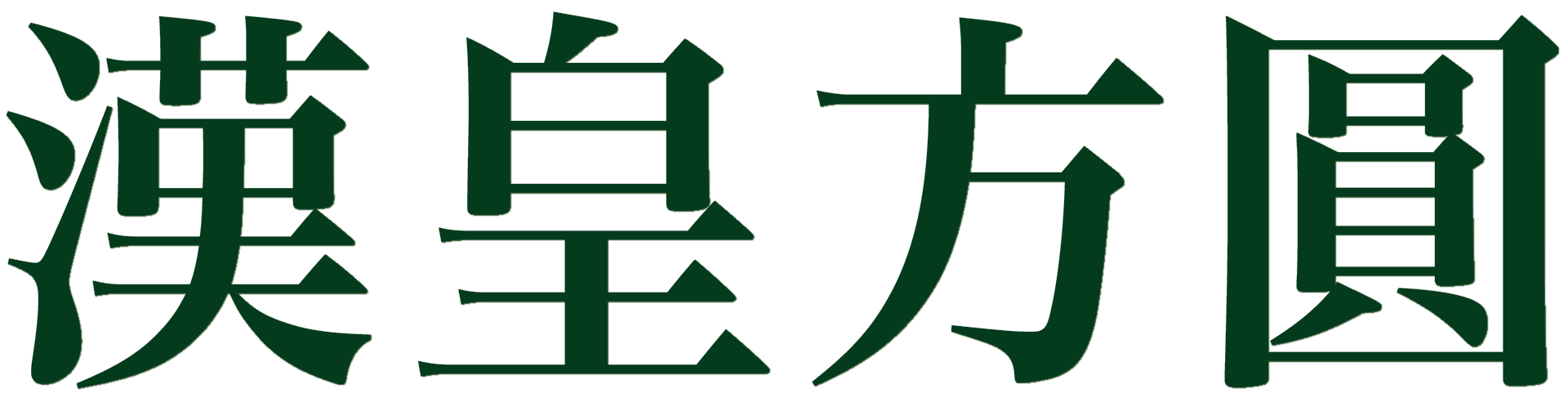 漢皇方圓